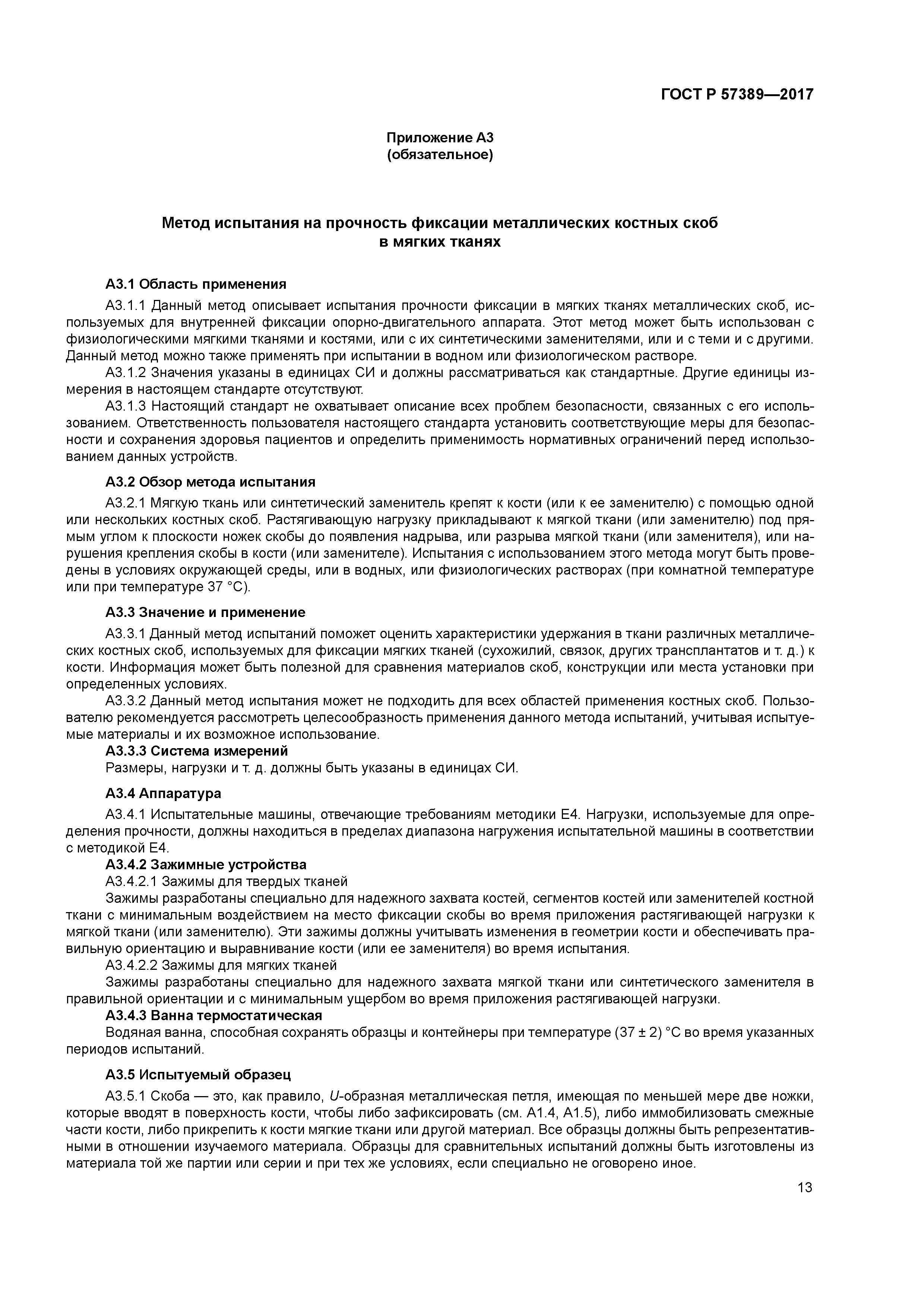 ГОСТ Р 57389—2017

Приложение А3
(обязательное)

Метод испытания на прочность фиксации металлических костных скоб в мягких тканях

А3.1 Область применения

А3.1.1 Данный метод описывает испытания прочности фиксации в мягких тканях металлических скоб, используемых для внутренней фиксации опорно-двигательного аппарата. Этот метод может быть использован с физиологическими мягкими тканями и костями, или с их синтетическими заменителями, или и с теми и с другими. Данный метод можно также применять при испытании в водном или физиологическом растворе.

А3.1.2 Значения указаны в единицах СИ и должны рассматриваться как стандартные. Другие единицы измерения в настоящем стандарте отсутствуют.

А3.1.3 Настоящий стандарт не охватывает описание всех проблем безопасности, связанных с его использованием. Ответственность пользователя настоящего стандарта установить соответствующие меры для безопасности и сохранения здоровья пациентов и определить применимость нормативных ограничений перед использованием данных устройств.

А3.2 Обзор метода испытания

А3.2.1 Мягкую ткань или синтетический заменитель крепят к кости (или к ее заменителю) с помощью одной или нескольких костных скоб. Растягивающую нагрузку прикладывают к мягкой ткани (или заменителю) под прямым углом к плоскости ножек скобы до появления надрыва, или разрыва мягкой ткани (или заменителя), или нарушения крепления скобы в кости (или заменителе). Испытания с использованием этого метода могут быть проведены в условиях окружающей среды, или в водных, или физиологических растворах (при комнатной температуре или при температуре 37 °С).

А3.3 Значение и применение

А3.3.1 Данный метод испытаний поможет оценить характеристики удержания в ткани различных металлических костных скоб, используемых для фиксации мягких тканей (сухожилий, связок, других трансплантатов и т. д.) к кости. Информация может быть полезной для сравнения материалов скоб, конструкции или места установки при определенных условиях.

А3.3.2 Данный метод испытания может не подходить для всех областей применения костных скоб. Пользователю рекомендуется рассмотреть целесообразность применения данного метода испытаний, учитывая испытуемые материалы и их возможное использование.

А3.3.3 Система измерений

Размеры, нагрузки и т. д. должны быть указаны в единицах СИ.

А3.4 Аппаратура

А3.4.1 Испытательные машины, отвечающие требованиям методики Е4. Нагрузки, используемые для определения прочности, должны находиться в пределах диапазона нагружения испытательной машины в соответствии с методикой Е4.

А3.4.2 Зажимные устройства

А3.4.2.1 Зажимы для твердых тканей

Зажимы разработаны специально для надежного захвата костей, сегментов костей или заменителей костной ткани с минимальным воздействием на место фиксации скобы во время приложения растягивающей нагрузки к мягкой ткани (или заменителю). Эти зажимы должны учитывать изменения в геометрии кости и обеспечивать правильную ориентацию и выравнивание кости (или ее заменителя) во время испытания.

А3.4.2.2 Зажимы для мягких тканей

Зажимы разработаны специально для надежного захвата мягкой ткани или синтетического заменителя в правильной ориентации и с минимальным ущербом во время приложения растягивающей нагрузки.

А3.4.3 Ванна термостатическая

Водяная ванна, способная сохранять образцы и контейнеры при температуре (37 ± 2) °С во время указанных периодов испытаний.

А3.5 Испытуемый образец

А3.5.1 Скоба — это, как правило, U-образная металлическая петля, имеющая по меньшей мере две ножки, которые вводят в поверхность кости, чтобы либо зафиксировать (см. А1.4, А1.5), либо иммобилизовать смежные части кости, либо прикрепить к кости мягкие ткани или другой материал. Все образцы должны быть репрезентативными в отношении изучаемого материала. Образцы для сравнительных испытаний должны быть изготовлены из материала той же партии или серии и при тех же условиях, если специально не оговорено иное.

13